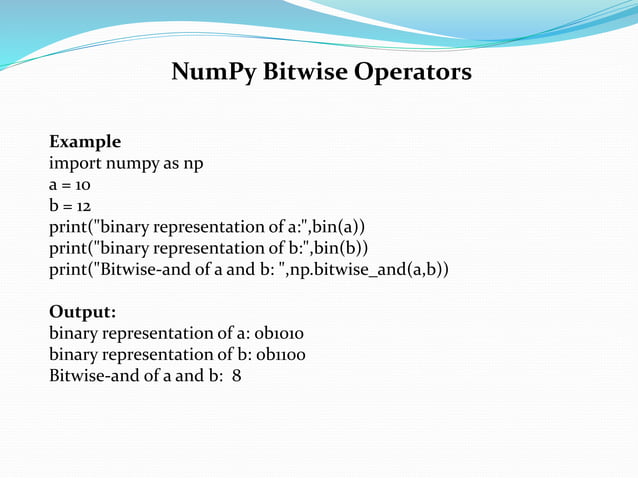 NumPy Bitwise Operators

Example
import numpy as np
a = 10
b = 12
print("binary representation of a:",bin(a))
print("binary representation of b:",bin(b))
print("Bitwise-and of a and b: ",np.bitwise_and(a,b))

Output:
binary representation of a: 0b1010
binary representation of b: 0b1100
Bitwise-and of a and b: 8